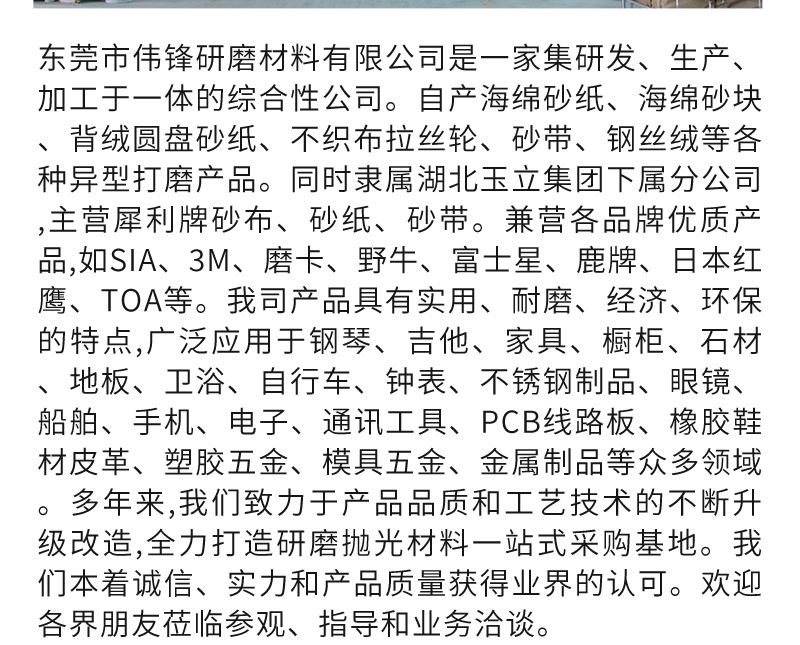 东莞市伟锋研磨材料有限公司是一家集研发、生产、加工于一体的综合性公司。自产海绵砂纸、海绵砂块、背绒圆盘砂纸、不织布拉丝轮、砂带、钢丝绒等各种异型打磨产品。同时隶属湖北玉立集团下属分公司,主营犀利牌砂布、砂纸、砂带。兼营各品牌优质产品,如SIA、3M、磨卡、野牛、富士星、鹿牌、日本红鹰、TOA等。我司产品具有实用、耐磨、经济、环保的特点,广泛应用于钢琴、吉他、家具、橱柜、石材、地板、卫浴、自行车、钟表、不锈钢制品、眼镜、船舶、手机、电子、通讯工具、PCB线路板、橡胶鞋材皮革、塑胶五金、模具五金、金属制品等众多领域。多年来,我们致力于产品品质和工艺技术的不断升级改造,全力打造研磨抛光材料一站式采购基地。我们本着诚信、实力和产品质量获得业界的认可。欢迎各界朋友莅临参观、指导和业务洽谈。